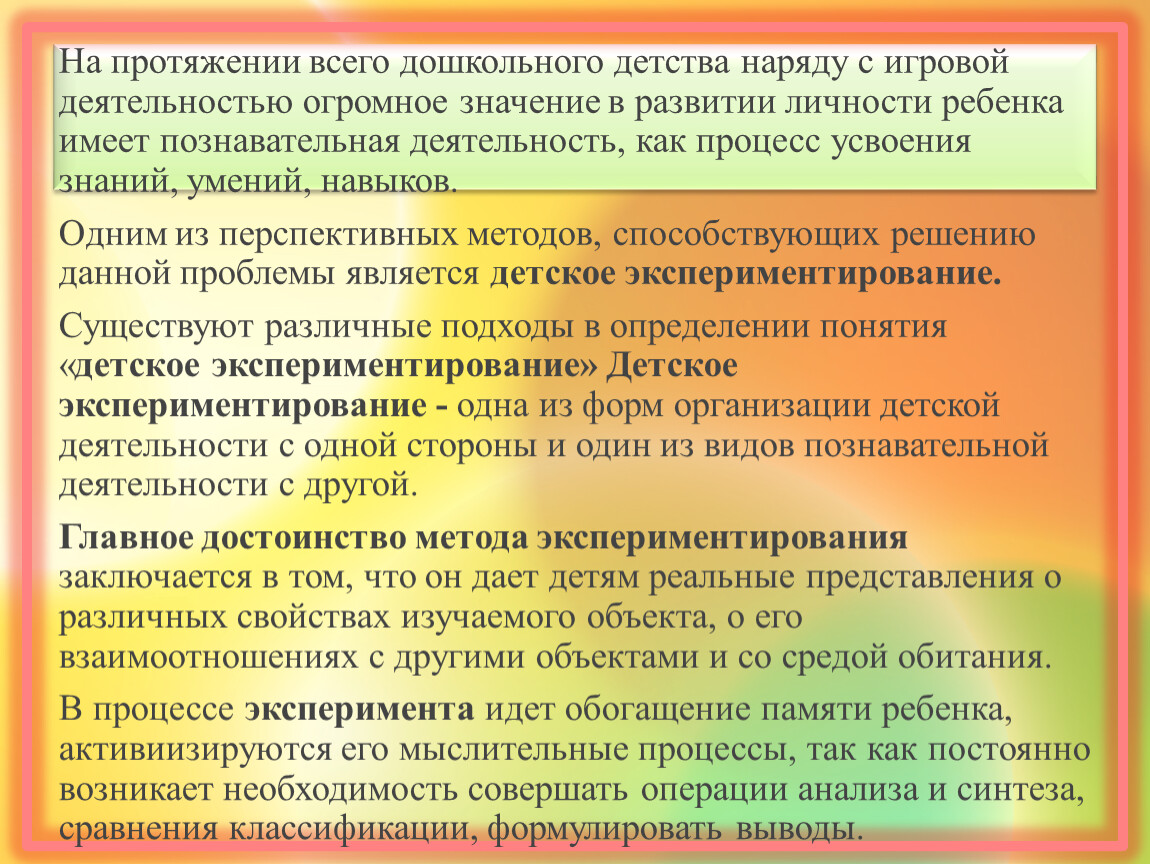 На протяжении всего дошкольного детства наряду с игровой деятельностью огромное значение в развитии личности ребенка имеет познавательная деятельность, как процесс усвоения знаний, умений, навыков.

Одним из перспективных методов, способствующих решению данной проблемы является детское экспериментирование.

Существуют различные подходы в определении понятия «детское экспериментирование» Детское экспериментирование - одна из форм организации детской деятельности с одной стороны и один из видов познавательной деятельности с другой.

Главное достоинство метода экспериментирования заключается в том, что он дает детям реальные представления о различных свойствах изучаемого объекта, о его взаимоотношениях с другими объектами и со средой обитания.

В процессе эксперимента идет обогащение памяти ребенка, активиизируются его мыслительные процессы, так как постоянно возникает необходимость совершать операции анализа и синтеза, сравнения классификации, формулировать выводы.